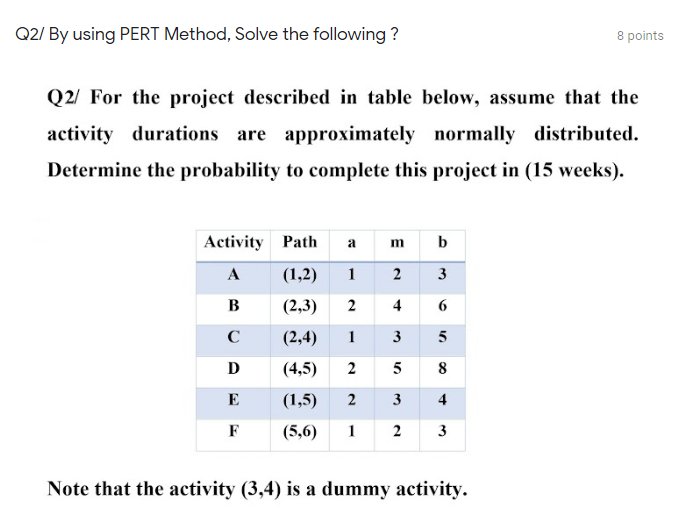 Q2/ By using PERT Method, Solve the following ?

8 points

Q2/ For the project described in table below, assume that the activity durations are approximately normally distributed. Determine the probability to complete this project in (15 weeks).

| Activity | Path | a | m | b |
|---|---|---|---|---|
| A | (1,2) | 1 | 2 | 3 |
| B | (2,3) | 2 | 4 | 6 |
| C | (2,4) | 1 | 3 | 5 |
| D | (4,5) | 2 | 5 | 8 |
| E | (1,5) | 2 | 3 | 4 |
| F | (5,6) | 1 | 2 | 3 |

Note that the activity (3,4) is a dummy activity.